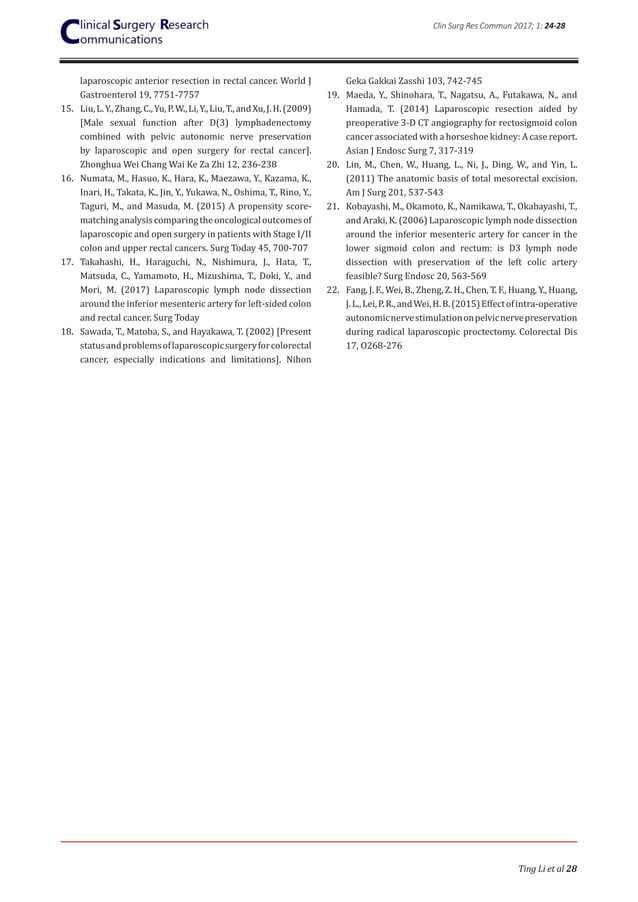 Clinical Surgery Research Communications

Clin Surg Res Commun 2017; 1: 24-28

laparoscopic anterior resection in rectal cancer. World J Gastroenterol 19, 7751-7757

15. Liu, L. Y., Zhang, C., Yu, P. W., Li, Y., Liu, T., and Xu, J. H. (2009) [Male sexual function after D(3) lymphadenectomy combined with pelvic autonomic nerve preservation by laparoscopic and open surgery for rectal cancer]. Zhonghua Wei Chang Wai Ke Za Zhi 12, 236-238

16. Numata, M., Hasuo, K., Hara, K., Maezawa, Y., Kazama, K., Inari, H., Takata, K., Jin, Y., Yukawa, N., Oshima, T., Rino, Y., Taguri, M., and Masuda, M. (2015) A propensity score-matching analysis comparing the oncological outcomes of laparoscopic and open surgery in patients with Stage I/II colon and upper rectal cancers. Surg Today 45, 700-707

17. Takahashi, H., Haraguchi, N., Nishimura, J., Hata, T., Matsuda, C., Yamamoto, H., Mizushima, T., Doki, Y., and Mori, M. (2017) Laparoscopic lymph node dissection around the inferior mesenteric artery for left-sided colon and rectal cancer. Surg Today

18. Sawada, T., Matoba, S., and Hayakawa, T. (2002) [Present status and problems of laparoscopic surgery for colorectal cancer, especially indications and limitations]. Nihon Geka Gakkai Zasshi 103, 742-745

19. Maeda, Y., Shinohara, T., Nagatsu, A., Futakawa, N., and Hamada, T. (2014) Laparoscopic resection aided by preoperative 3-D CT angiography for rectosigmoid colon cancer associated with a horseshoe kidney: A case report. Asian J Endosc Surg 7, 317-319

20. Lin, M., Chen, W., Huang, L., Ni, J., Ding, W., and Yin, L. (2011) The anatomic basis of total mesorectal excision. Am J Surg 201, 537-543

21. Kobayashi, M., Okamoto, K., Namikawa, T., Okabayashi, T., and Araki, K. (2006) Laparoscopic lymph node dissection around the inferior mesenteric artery for cancer in the lower sigmoid colon and rectum: is D3 lymph node dissection with preservation of the left colic artery feasible? Surg Endosc 20, 563-569

22. Fang, J. F., Wei, B., Zheng, Z. H., Chen, T. F., Huang, Y., Huang, J. L., Lei, P. R., and Wei, H. B. (2015) Effect of intra-operative autonomic nerve stimulation on pelvic nerve preservation during radical laparoscopic proctectomy. Colorectal Dis 17, O268-276

Ting Li et al 28